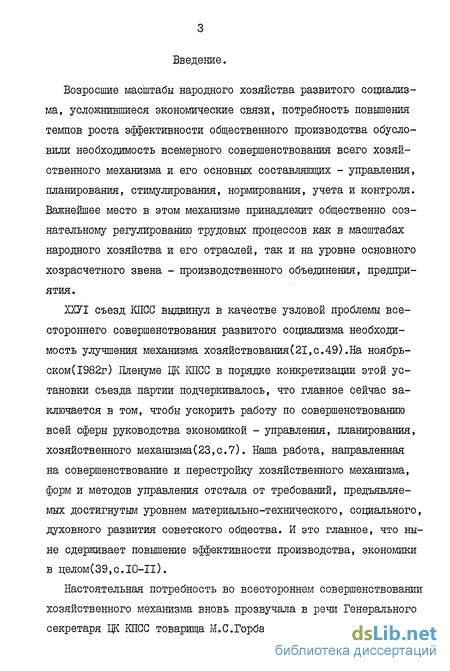 3

Введение.

Возросшие масштабы народного хозяйства развитого социализма, усложнившиеся экономические связи, потребность повышения темпов роста эффективности общественного производства обусловили необходимость всемерного совершенствования всего хозяйственного механизма и его основных составляющих - управления, планирования, стимулирования, нормирования, учета и контроля. Важнейшее место в этом механизме принадлежит общественно сознательному регулированию трудовых процессов как в масштабах народного хозяйства и его отраслей, так и на уровне основного хозрасчетного звена - производственного объединения, предприятия.

ХХУI съезд КПСС выдвинул в качестве узловой проблемы всестороннего совершенствования развитого социализма необходимость улучшения механизма хозяйствования(2I,с.49).На ноябрьском(I982г) Пленуме ЦК КПСС в порядке конкретизации этой установки съезда партии подчеркивалось, что главное сейчас заключается в том, чтобы ускорить работу по совершенствованию всей сферы руководства экономикой - управления, планирования, хозяйственного механизма(23,с.7). Наша работа, направленная на совершенствование и перестройку хозяйственного механизма, форм и методов управления отстала от требований, предъявляемых достигнутым уровнем материально-технического, социального, духовного развития советского общества. И это главное, что ныне сдерживает повышение эффективности производства, экономики в целом(39,с.I0-II).

Настоятельная потребность во всестороннем совершенствовании хозяйственного механизма вновь прозвучала в речи Генерального секретаря ЦК КПСС товарища М.С.Горба

dsLib.net
библиотека диссертаций